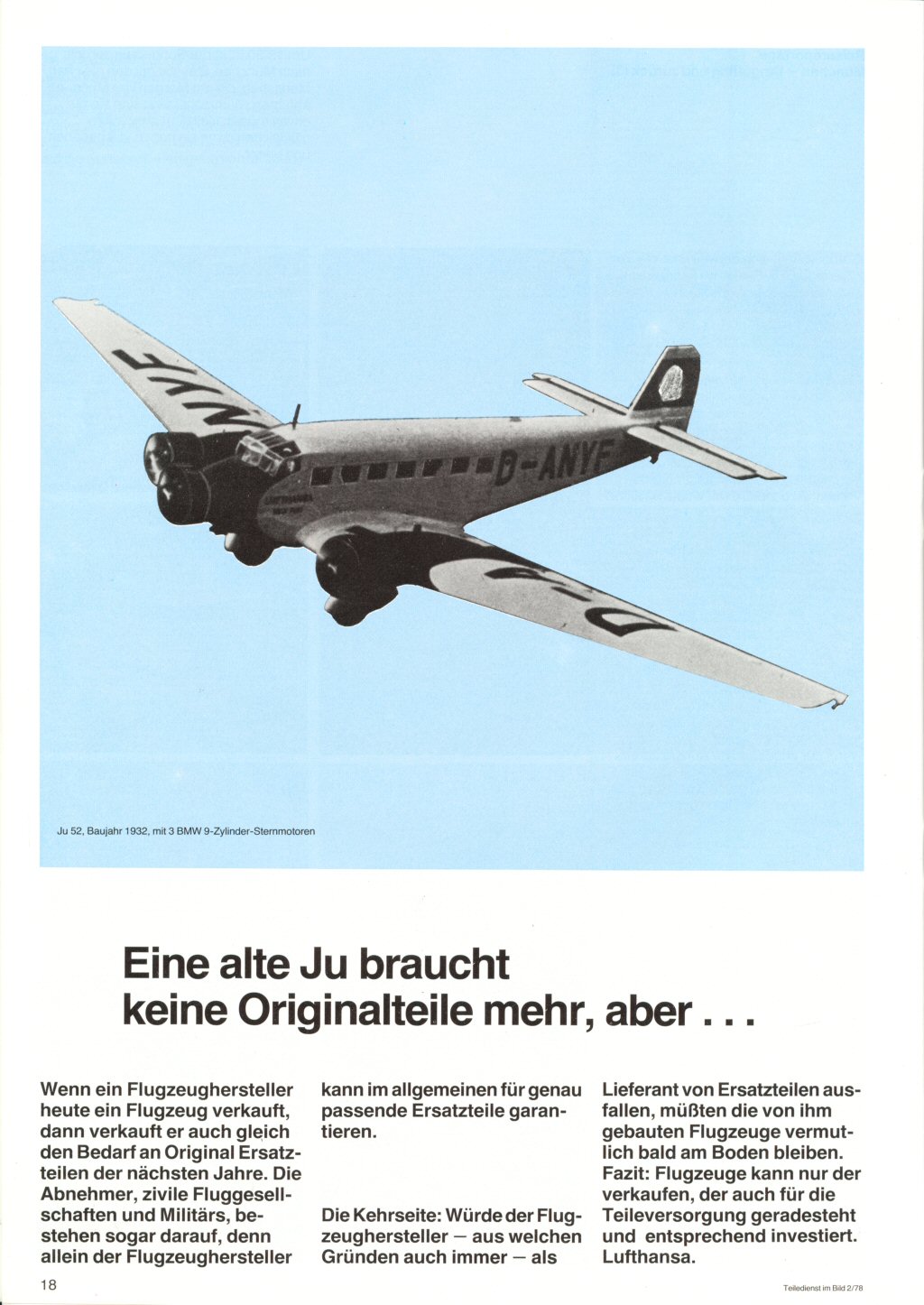 Ju 52, Baujahr 1932, mit 3 BMW 9-Zylinder-Sternmotoren

Eine alte Ju braucht keine Originalteile mehr, aber . . .

Wenn ein Flugzeughersteller heute ein Flugzeug verkauft, dann verkauft er auch gleich den Bedarf an Original Ersatzteilen der nächsten Jahre. Die Abnehmer, zivile Fluggesellschaften und Militärs, bestehen sogar darauf, denn allein der Flugzeughersteller kann im allgemeinen für genau passende Ersatzteile garantieren.

Die Kehrseite: Würde der Flugzeughersteller – aus welchen Gründen auch immer – als Lieferant von Ersatzteilen ausfallen, müßten die von ihm gebauten Flugzeuge vermutlich bald am Boden bleiben. Fazit: Flugzeuge kann nur der verkaufen, der auch für die Teileversorgung geradesteht und entsprechend investiert. Lufthansa.

18

Teiledienst im Bild 2/78